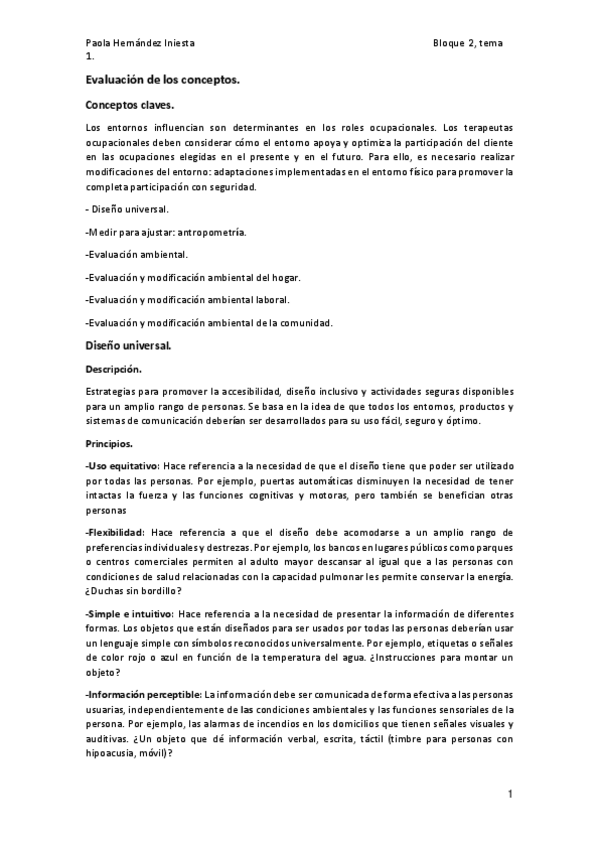 Paola Hernández Iniesta Bloque 2, tema 1.

Evaluación de los conceptos.

Conceptos claves.

Los entornos influencian son determinantes en los roles ocupacionales. Los terapeutas ocupacionales deben considerar cómo el entorno apoya y optimiza la participación del cliente en las ocupaciones elegidas en el presente y en el futuro. Para ello, es necesario realizar modificaciones del entorno: adaptaciones implementadas en el entorno físico para promover la completa participación con seguridad.

- Diseño universal.

-Medir para ajustar: antropometría.

-Evaluación ambiental.

-Evaluación y modificación ambiental del hogar.

-Evaluación y modificación ambiental laboral.

-Evaluación y modificación ambiental de la comunidad.

Diseño universal.

Descripción.

Estrategias para promover la accesibilidad, diseño inclusivo y actividades seguras disponibles para un amplio rango de personas. Se basa en la idea de que todos los entornos, productos y sistemas de comunicación deberían ser desarrollados para su uso fácil, seguro y óptimo.

Principios.

-Uso equitativo: Hace referencia a la necesidad de que el diseño tiene que poder ser utilizado por todas las personas. Por ejemplo, puertas automáticas disminuyen la necesidad de tener intactas la fuerza y las funciones cognitivas y motoras, pero también se benefician otras personas

-Flexibilidad: Hace referencia a que el diseño debe acomodarse a un amplio rango de preferencias individuales y destrezas. Por ejemplo, los bancos en lugares públicos como parques o centros comerciales permiten al adulto mayor descansar al igual que a las personas con condiciones de salud relacionadas con la capacidad pulmonar les permite conservar la energía. ¿Duchas sin bordillo?

-Simple e intuitivo: Hace referencia a la necesidad de presentar la información de diferentes formas. Los objetos que están diseñados para ser usados por todas las personas deberían usar un lenguaje simple con símbolos reconocidos universalmente. Por ejemplo, etiquetas o señales de color rojo o azul en función de la temperatura del agua. ¿Instrucciones para montar un objeto?

-Información perceptible: La información debe ser comunicada de forma efectiva a las personas usuarias, independientemente de las condiciones ambientales y las funciones sensoriales de la persona. Por ejemplo, las alarmas de incendios en los domicilios que tienen señales visuales y auditivas. ¿Un objeto que dé información verbal, escrita, táctil (timbre para personas con hipoacusia, móvil)?

1